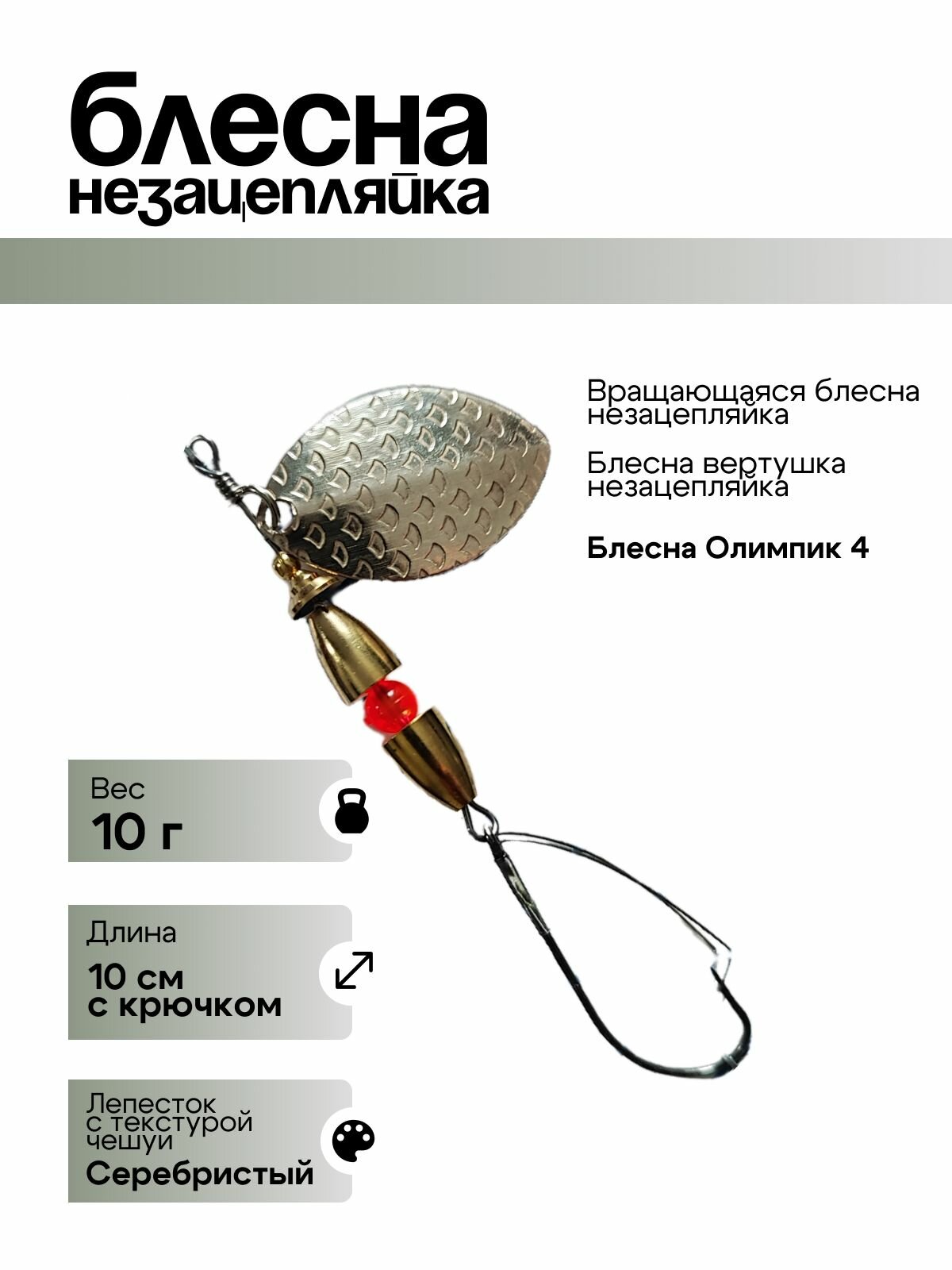 блесна
незацепляйка

Вращающаяся блесна незацепляйка

Блесна вертушка незацепляйка

Блесна Олимпик 4

Вес
10 г

Длина
10 см
с крючком

Лепесток
с текстурой
чешуи
Серебристый